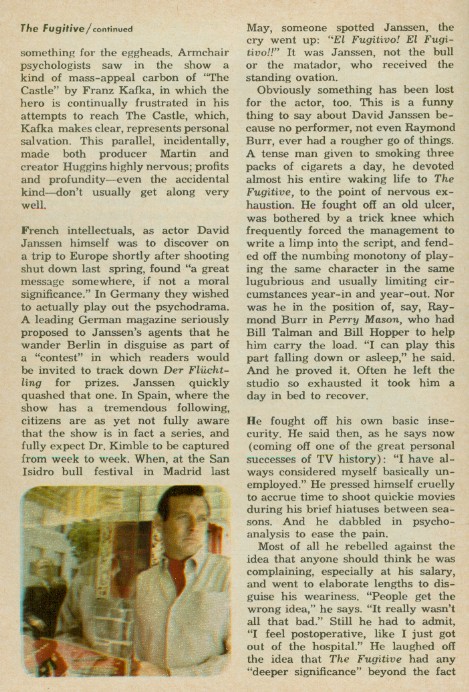 The Fugitive / continued

something for the eggheads. Armchair psychologists saw in the show a kind of mass-appeal carbon of "The Castle" by Franz Kafka, in which the hero is continually frustrated in his attempts to reach The Castle, which, Kafka makes clear, represents personal salvation. This parallel, incidentally, made both producer Martin and creator Huggins highly nervous; profits and profundity—even the accidental kind—don't usually get along very well.

French intellectuals, as actor David Janssen himself was to discover on a trip to Europe shortly after shooting shut down last spring, found "a great message somewhere, if not a moral significance." In Germany they wished to actually play out the psychodrama. A leading German magazine seriously proposed to Janssen's agents that he wander Berlin in disguise as part of a "contest" in which readers would be invited to track down Der Flüchtling for prizes. Janssen quickly quashed that one. In Spain, where the show has a tremendous following, citizens are as yet not fully aware that the show is in fact a series, and fully expect Dr. Kimble to be captured from week to week. When, at the San Isidro bull festival in Madrid last May, someone spotted Janssen, the cry went up: "El Fugitivo! El Fugitivo!!" It was Janssen, not the bull or the matador, who received the standing ovation.

Obviously something has been lost for the actor, too. This is a funny thing to say about David Janssen because no performer, not even Raymond Burr, ever had a rougher go of things. A tense man given to smoking three packs of cigarets a day, he devoted almost his entire waking life to The Fugitive, to the point of nervous exhaustion. He fought off an old ulcer, was bothered by a trick knee which frequently forced the management to write a limp into the script, and fended off the numbing monotony of playing the same character in the same lugubrious and usually limiting circumstances year-in and year-out. Nor was he in the position of, say, Raymond Burr in Perry Mason, who had Bill Talman and Bill Hopper to help him carry the load. "I can play this part falling down or asleep," he said. And he proved it. Often he left the studio so exhausted it took him a day in bed to recover.

He fought off his own basic insecurity. He said then, as he says now (coming off one of the great personal successes of TV history): "I have always considered myself basically unemployed." He pressed himself cruelly to accrue time to shoot quickie movies during his brief hiatuses between seasons. And he dabbled in psychoanalysis to ease the pain.

Most of all he rebelled against the idea that anyone should think he was complaining, especially at his salary, and went to elaborate lengths to disguise his weariness. "People get the wrong idea," he says. "It really wasn't all that bad." Still he had to admit, "I feel postoperative, like I just got out of the hospital." He laughed off the idea that The Fugitive had any "deeper significance" beyond the fact